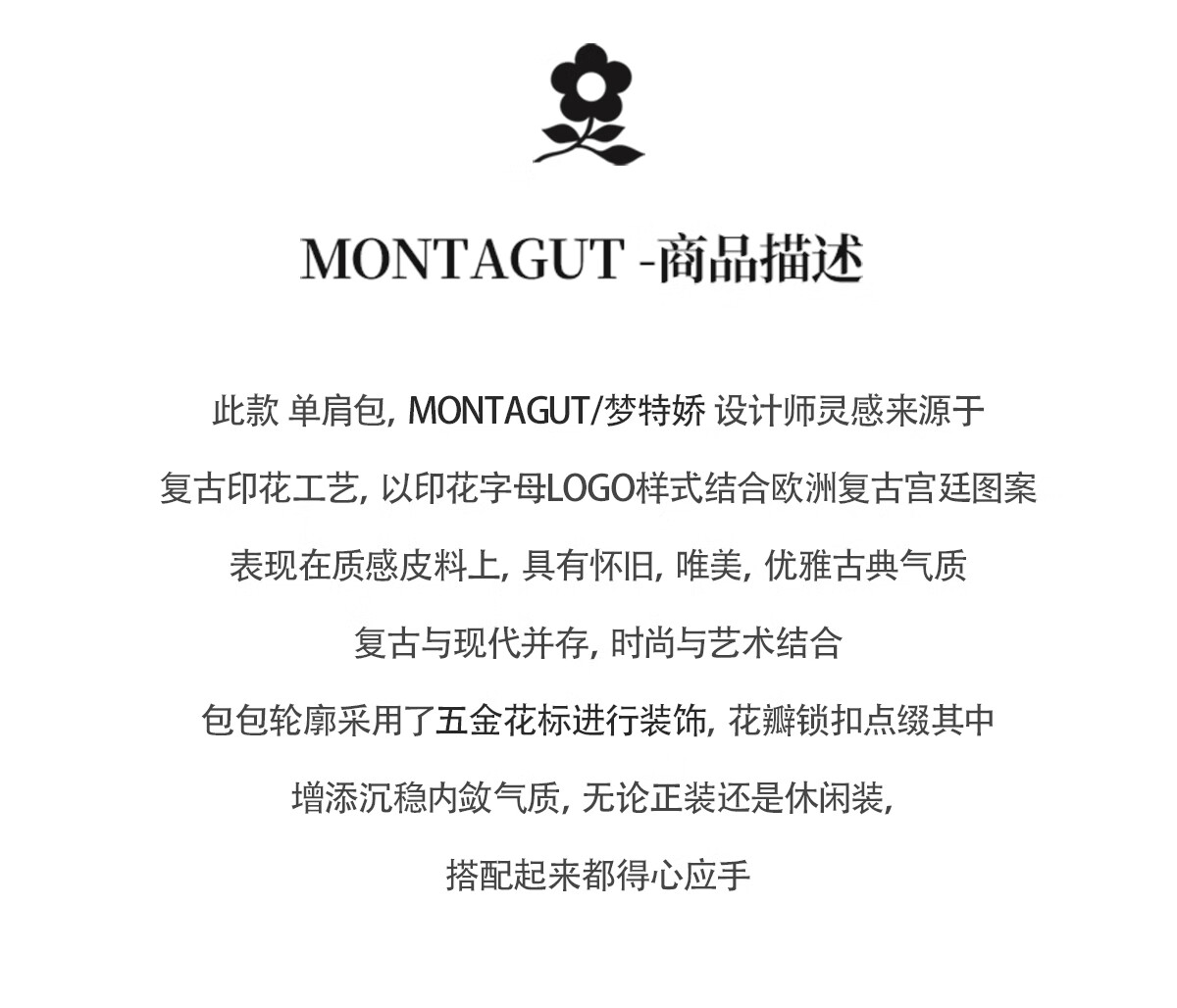 MONTAGUT -商品描述

此款 单肩包, MONTAGUT/梦特娇 设计师灵感来源于

复古印花工艺, 以印花字母LOGO样式结合欧洲复古宫廷图案

表现在质感皮料上, 具有怀旧, 唯美, 优雅古典气质

复古与现代并存, 时尚与艺术结合

包包轮廓采用了五金花标进行装饰, 花瓣锁扣点缀其中

增添沉稳内敛气质, 无论正装还是休闲装,

搭配起来都得心应手